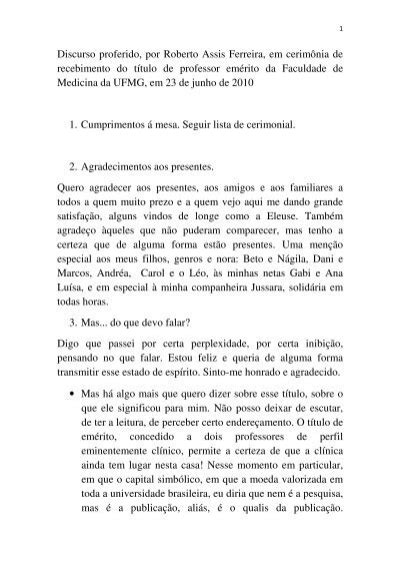 1

Discurso proferido, por Roberto Assis Ferreira, em cerimônia de recebimento do título de professor emérito da Faculdade de Medicina da UFMG, em 23 de junho de 2010

1. Cumprimentos á mesa. Seguir lista de cerimonial.

2. Agradecimentos aos presentes.

Quero agradecer aos presentes, aos amigos e aos familiares a todos a quem muito prezo e a quem vejo aqui me dando grande satisfação, alguns vindos de longe como a Eleuse. Também agradeço àqueles que não puderam comparecer, mas tenho a certeza que de alguma forma estão presentes. Uma menção especial aos meus filhos, genros e nora: Beto e Nágila, Dani e Marcos, Andréa, Carol e o Léo, às minhas netas Gabi e Ana Luísa, e em especial à minha companheira Jussara, solidária em todas horas.

3. Mas... do que devo falar?

Digo que passei por certa perplexidade, por certa inibição, pensando no que falar. Estou feliz e queria de alguma forma transmitir esse estado de espírito. Sinto-me honrado e agradecido.

• Mas há algo mais que quero dizer sobre esse título, sobre o que ele significou para mim. Não posso deixar de escutar, de ter a leitura, de perceber certo endereçamento. O título de emérito, concedido a dois professores de perfil eminentemente clínico, permite a certeza de que a clínica ainda tem lugar nesta casa! Nesse momento em particular, em que o capital simbólico, em que a moeda valorizada em toda a universidade brasileira, eu diria que nem é a pesquisa, mas é a publicação, aliás, é o qualis da publicação.